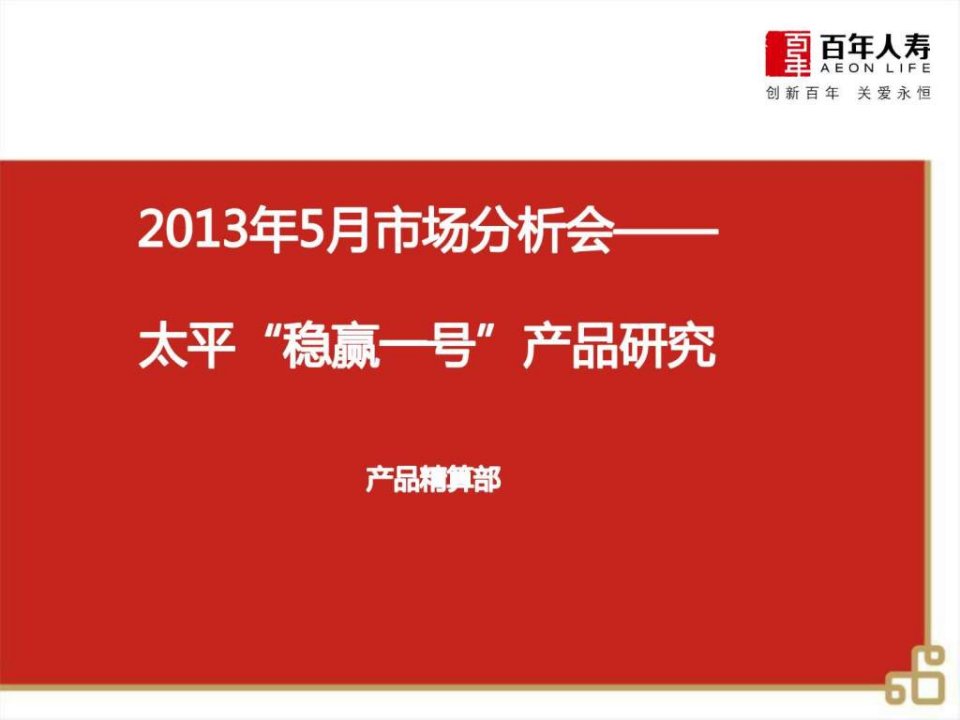 百年
百年人寿
AEON LIFE
创新百年 关爱永恒

2013年5月市场分析会——
太平“稳赢一号”产品研究

产品精算部